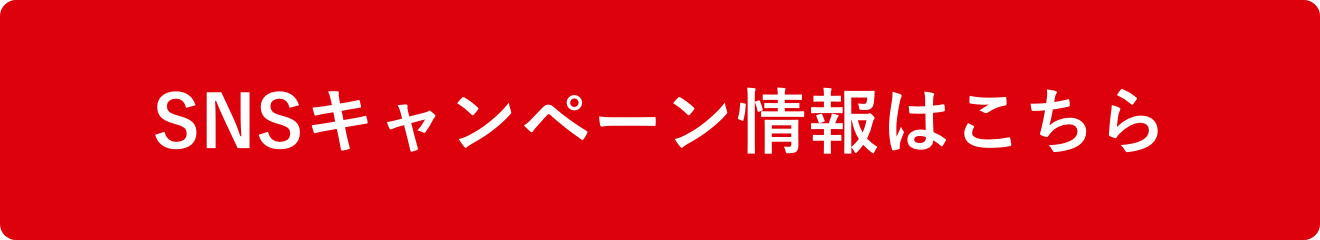 SNSキャンペーン情報はこちら